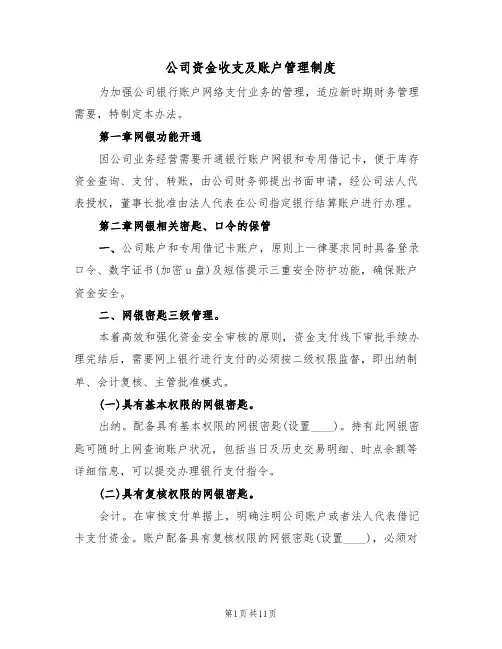 公司资金收支及账户管理制度

为加强公司银行账户网络支付业务的管理，适应新时期财务管理需要，特制定本办法。

第一章网银功能开通

因公司业务经营需要开通银行账户网银和专用借记卡，便于库存资金查询、支付、转账，由公司财务部提出书面申请，经公司法人代表授权，董事长批准由法人代表在公司指定银行结算账户进行办理。

第二章网银相关密匙、口令的保管

一、公司账户和专用借记卡账户，原则上一律要求同时具备登录口令、数字证书(加密u盘)及短信提示三重安全防护功能，确保账户资金安全。

二、网银密匙三级管理。

本着高效和强化资金安全审核的原则，资金支付线下审批手续办理完结后，需要网上银行进行支付的必须按二级权限监督，即出纳制单、会计复核、主管批准模式。

(一)具有基本权限的网银密匙。

出纳。配备具有基本权限的网银密匙(设置____)。持有此网银密匙可随时上网查询账户状况，包括当日及历史交易明细、时点余额等详细信息，可以提交办理银行支付指令。

(二)具有复核权限的网银密匙。

会计。在审核支付单据上，明确注明公司账户或者法人代表借记卡支付资金。账户配备具有复核权限的网银密匙(设置____)，必须对

第1页共11页